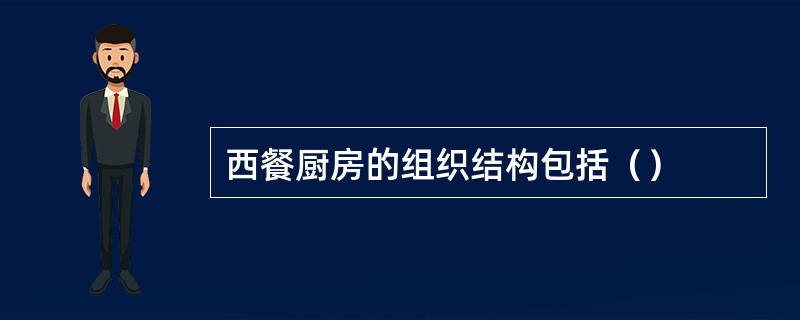 西餐厨房的组织结构包括（）